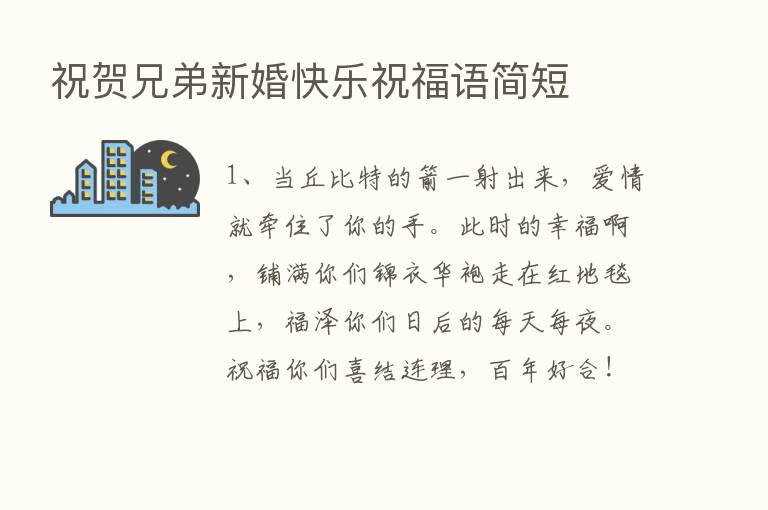 祝贺兄弟新婚快乐祝福语简短

1、当丘比特的箭一射出来，爱情就牵住了你的手。此时的幸福啊，铺满你们锦衣华袍走在红地毯上，福泽你们日后的每天每夜。祝福你们喜结连理，百年好合！